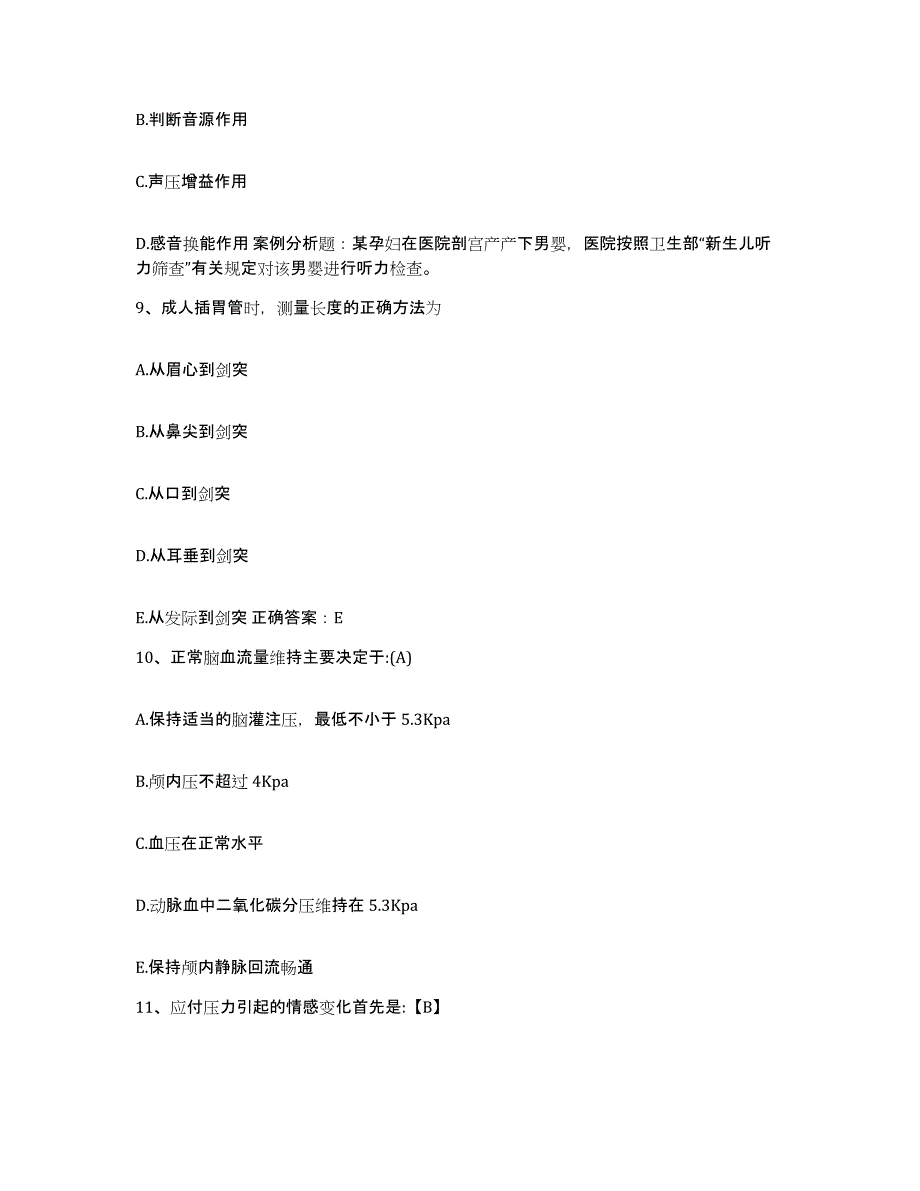 B.判断音源作用

C.声压增益作用

D.感音换能作用 案例分析题：某孕妇在医院剖宫产产下男婴，医院按照卫生部“新生儿听力筛查”有关规定对该男婴进行听力检查。

9、成人插胃管时，测量长度的正确方法为

A.从眉心到剑突

B.从鼻尖到剑突

C.从口到剑突

D.从耳垂到剑突

E.从发际到剑突 正确答案：E

10、正常脑血流量维持主要决定于:(A)

A.保持适当的脑灌注压，最低不小于 5.3Kpa

B.颅内压不超过 4Kpa

C.血压在正常水平

D.动脉血中二氧化碳分压维持在 5.3Kpa

E.保持颅内静脉回流畅通

11、应付压力引起的情感变化首先是:【B】